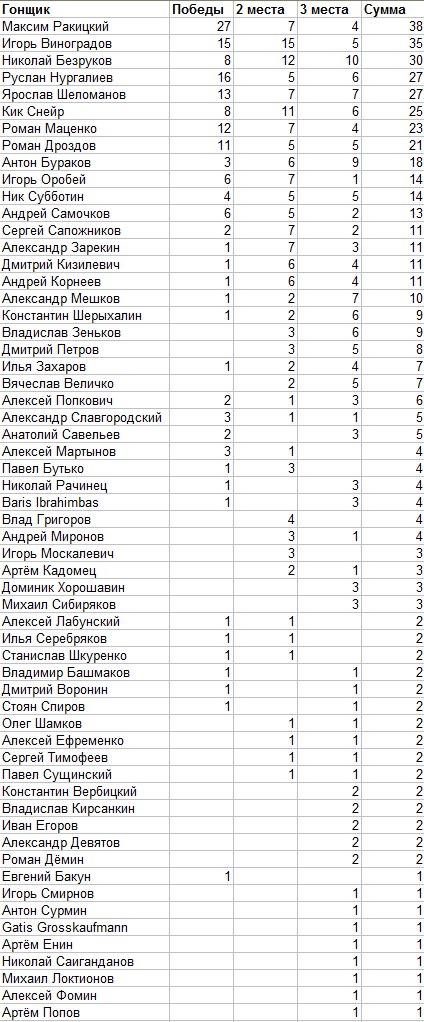 | Гонщик | Победы | 2 места | 3 места | Сумма |
|---|---|---|---|---|
| Максим Ракицкий | 27 | 7 | 4 | 38 |
| Игорь Виноградов | 15 | 15 | 5 | 35 |
| Николай Безруков | 8 | 12 | 10 | 30 |
| Руслан Нургалиев | 16 | 5 | 6 | 27 |
| Ярослав Шеломанов | 13 | 7 | 7 | 27 |
| Кик Снейр | 8 | 11 | 6 | 25 |
| Роман Маценко | 12 | 7 | 4 | 23 |
| Роман Дроздов | 11 | 5 | 5 | 21 |
| Антон Бураков | 3 | 6 | 9 | 18 |
| Игорь Оробей | 6 | 7 | 1 | 14 |
| Ник Субботин | 4 | 5 | 5 | 14 |
| Андрей Самочков | 6 | 5 | 2 | 13 |
| Сергей Сапожников | 2 | 7 | 2 | 11 |
| Александр Зарекин | 1 | 7 | 3 | 11 |
| Дмитрий Кизилевич | 1 | 6 | 4 | 11 |
| Андрей Корнеев | 1 | 6 | 4 | 11 |
| Александр Мешков | 1 | 2 | 7 | 10 |
| Константин Шерыхалин | 1 | 2 | 6 | 9 |
| Владислав Зеньков | | 3 | 6 | 9 |
| Дмитрий Петров | | 3 | 5 | 8 |
| Илья Захаров | 1 | 2 | 4 | 7 |
| Вячеслав Величко | | 2 | 5 | 7 |
| Алексей Попкович | 2 | 1 | 3 | 6 |
| Александр Славгородский | 3 | 1 | 1 | 5 |
| Анатолий Савельев | 2 | | 3 | 5 |
| Алексей Мартынов | 3 | 1 | | 4 |
| Павел Бутько | 1 | 3 | | 4 |
| Николай Рачинец | 1 | | 3 | 4 |
| Baris Ibrahimbas | 1 | | 3 | 4 |
| Влад Григоров | | 4 | | 4 |
| Андрей Миронов | | 3 | 1 | 4 |
| Игорь Москалевич | | 3 | | 3 |
| Артём Кадомец | | 2 | 1 | 3 |
| Доминик Хорошавин | | | 3 | 3 |
| Михаил Сибиряков | | | 3 | 3 |
| Алексей Лабунский | 1 | 1 | | 2 |
| Илья Серебряков | 1 | 1 | | 2 |
| Станислав Шкуренко | 1 | 1 | | 2 |
| Владимир Башмаков | 1 | | 1 | 2 |
| Дмитрий Воронин | 1 | | 1 | 2 |
| Стоян Спиров | 1 | | 1 | 2 |
| Олег Шамков | | 1 | 1 | 2 |
| Алексей Ефременко | | 1 | 1 | 2 |
| Сергей Тимофеев | | 1 | 1 | 2 |
| Павел Сущинский | | 1 | 1 | 2 |
| Константин Вербицкий | | | 2 | 2 |
| Владислав Кирсанкин | | | 2 | 2 |
| Иван Егоров | | | 2 | 2 |
| Александр Девятов | | | 2 | 2 |
| Роман Дёмин | | | 2 | 2 |
| Евгений Бакун | 1 | | | 1 |
| Игорь Смирнов | | | 1 | 1 |
| Антон Сурмин | | | 1 | 1 |
| Gatis Grosskaufmann | | | 1 | 1 |
| Артём Енин | | | 1 | 1 |
| Николай Саиганданов | | | 1 | 1 |
| Михаил Локтионов | | | 1 | 1 |
| Алексей Фомин | | | 1 | 1 |
| Артём Попов | | | 1 | 1 |